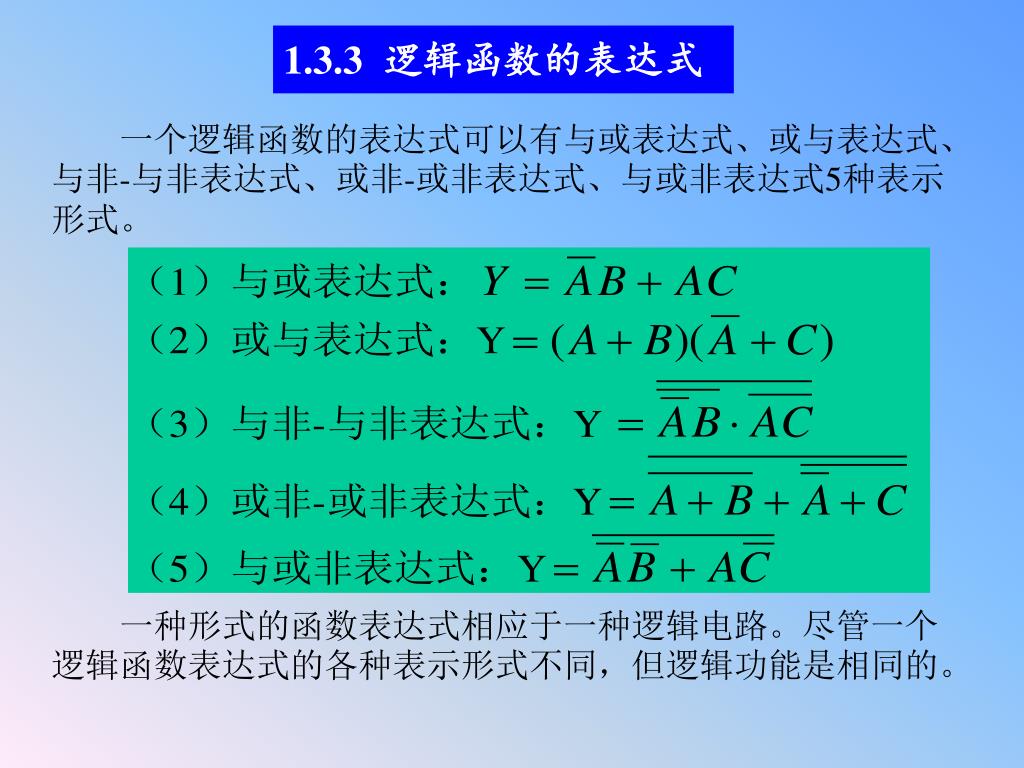 1.3.3 逻辑函数的表达式

一个逻辑函数的表达式可以有与或表达式、或与表达式、与非-与非表达式、或非-或非表达式、与或非表达式5种表示形式。

（1）与或表达式：$Y = \overline{A}B + AC$

（2）或与表达式：$Y = (A + B)(\overline{A} + C)$

（3）与非-与非表达式：$Y = \overline{\overline{\overline{A}B} \cdot \overline{AC}}$

（4）或非-或非表达式：$Y = \overline{\overline{A + B} + \overline{\overline{A} + C}}$

（5）与或非表达式：$Y = \overline{\overline{A}\,\overline{B} + A\overline{C}}$

一种形式的函数表达式相应于一种逻辑电路。尽管一个逻辑函数表达式的各种表示形式不同，但逻辑功能是相同的。